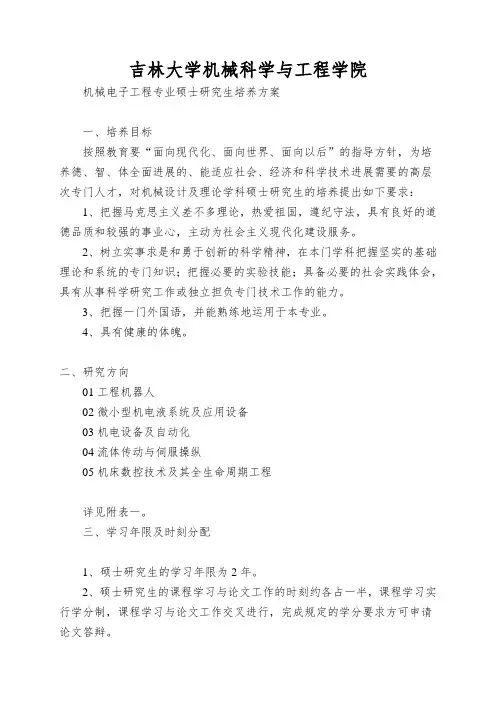 吉林大学机械科学与工程学院

机械电子工程专业硕士研究生培养方案

一、培养目标

按照教育要“面向现代化、面向世界、面向以后”的指导方针，为培养德、智、体全面进展的、能适应社会、经济和科学技术进展需要的高层次专门人才，对机械设计及理论学科硕士研究生的培养提出如下要求：

1、把握马克思主义差不多理论，热爱祖国，遵纪守法，具有良好的道德品质和较强的事业心，主动为社会主义现代化建设服务。

2、树立实事求是和勇于创新的科学精神，在本门学科把握坚实的基础理论和系统的专门知识；把握必要的实验技能；具备必要的社会实践体会，具有从事科学研究工作或独立担负专门技术工作的能力。

3、把握一门外国语，并能熟练地运用于本专业。

4、具有健康的体魄。

二、研究方向

01 工程机器人

02 微小型机电液系统及应用设备

03 机电设备及自动化

04 流体传动与伺服操纵

05 机床数控技术及其全生命周期工程

详见附表一。

三、学习年限及时刻分配

1、硕士研究生的学习年限为 2 年。

2、硕士研究生的课程学习与论文工作的时刻约各占一半，课程学习实行学分制，课程学习与论文工作交叉进行，完成规定的学分要求方可申请论文答辩。